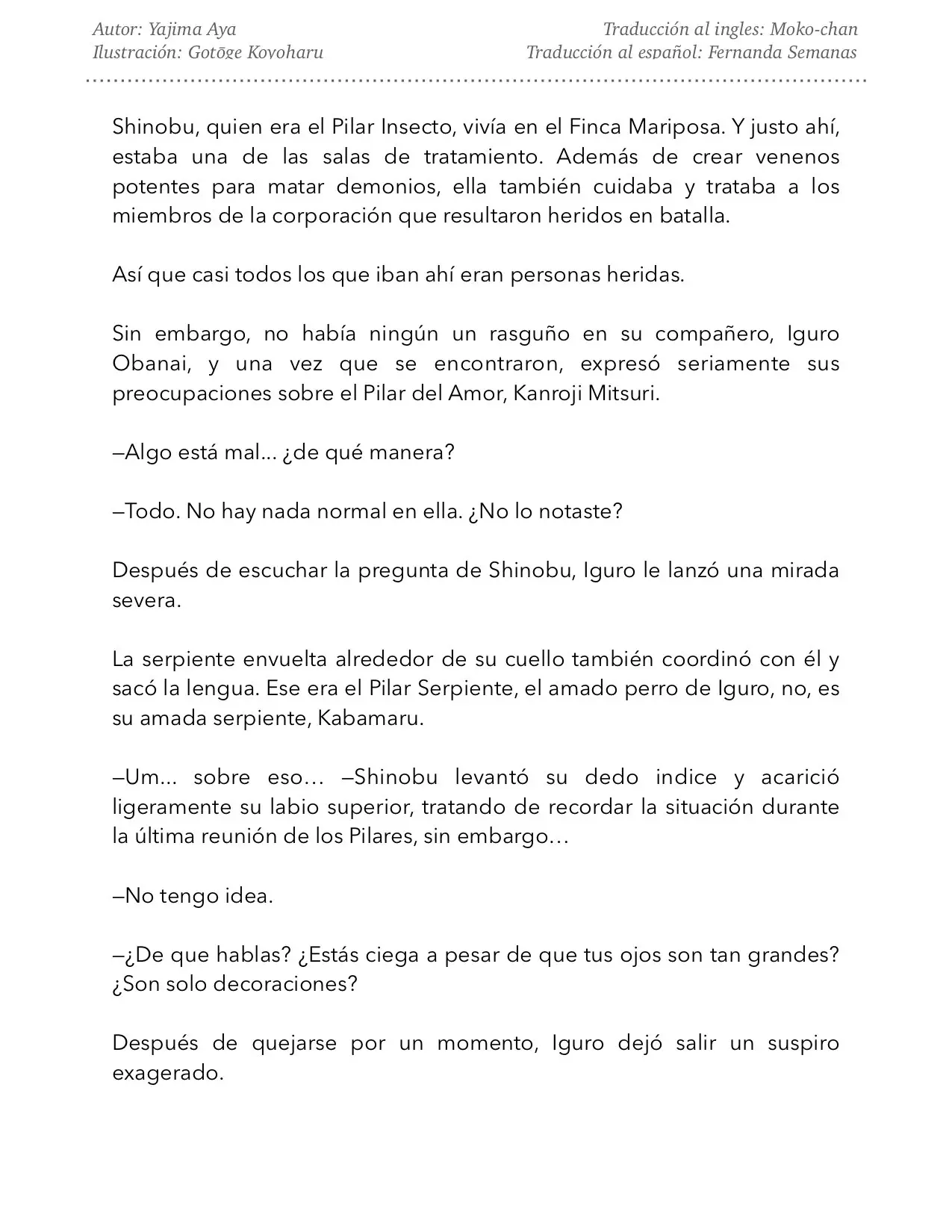 Autor: Yajima Aya
Ilustración: Gotōge Koyoharu

Traducción al ingles: Moko-chan
Traducción al español: Fernanda Semanas

Shinobu, quien era el Pilar Insecto, vivía en el Finca Mariposa. Y justo ahí, estaba una de las salas de tratamiento. Además de crear venenos potentes para matar demonios, ella también cuidaba y trataba a los miembros de la corporación que resultaron heridos en batalla.

Así que casi todos los que iban ahí eran personas heridas.

Sin embargo, no había ningún un rasguño en su compañero, Iguro Obanai, y una vez que se encontraron, expresó seriamente sus preocupaciones sobre el Pilar del Amor, Kanroji Mitsuri.

—Algo está mal... ¿de qué manera?

—Todo. No hay nada normal en ella. ¿No lo notaste?

Después de escuchar la pregunta de Shinobu, Iguro le lanzó una mirada severa.

La serpiente envuelta alrededor de su cuello también coordinó con él y sacó la lengua. Ese era el Pilar Serpiente, el amado perro de Iguro, no, es su amada serpiente, Kabamaru.

—Um... sobre eso… —Shinobu levantó su dedo indice y acarició ligeramente su labio superior, tratando de recordar la situación durante la última reunión de los Pilares, sin embargo…

—No tengo idea.

—¿De que hablas? ¿Estás ciega a pesar de que tus ojos son tan grandes? ¿Son solo decoraciones?

Después de quejarse por un momento, Iguro dejó salir un suspiro exagerado.